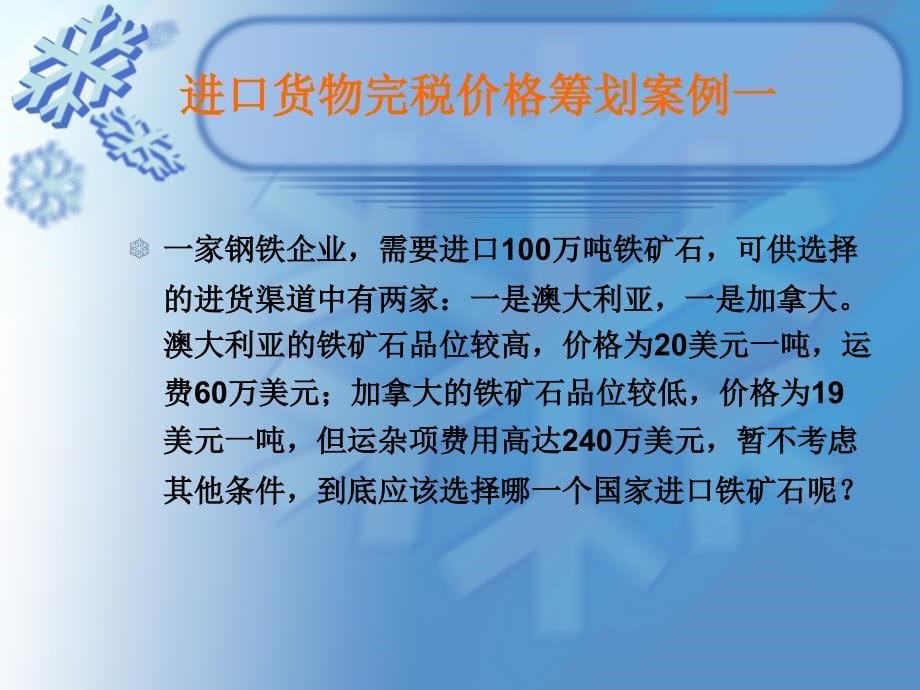 进口货物完税价格筹划案例一

一家钢铁企业，需要进口100万吨铁矿石，可供选择的进货渠道中有两家：一是澳大利亚，一是加拿大。澳大利亚的铁矿石品位较高，价格为20美元一吨，运费60万美元；加拿大的铁矿石品位较低，价格为19美元一吨，但运杂项费用高达240万美元，暂不考虑其他条件，到底应该选择哪一个国家进口铁矿石呢？